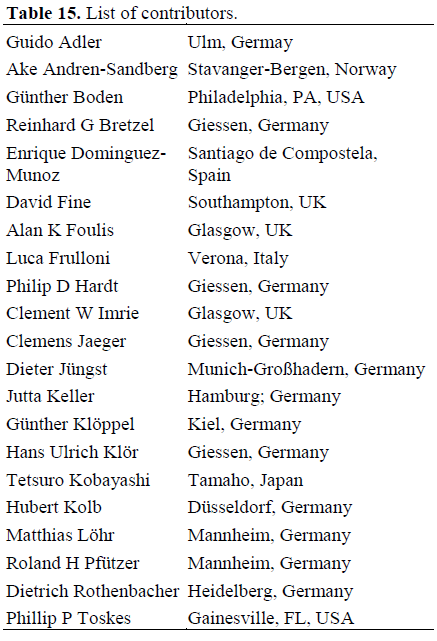 Table 15. List of contributors.

| Guido Adler | Ulm, Germay |
|---|---|
| Ake Andren-Sandberg | Stavanger-Bergen, Norway |
| Günther Boden | Philadelphia, PA, USA |
| Reinhard G Bretzel | Giessen, Germany |
| Enrique Dominguez-Munoz | Santiago de Compostela, Spain |
| David Fine | Southampton, UK |
| Alan K Foulis | Glasgow, UK |
| Luca Frulloni | Verona, Italy |
| Philip D Hardt | Giessen, Germany |
| Clement W Imrie | Glasgow, UK |
| Clemens Jaeger | Giessen, Germany |
| Dieter Jüngst | Munich-Großhadern, Germany |
| Jutta Keller | Hamburg; Germany |
| Günther Klöppel | Kiel, Germany |
| Hans Ulrich Klör | Giessen, Germany |
| Tetsuro Kobayashi | Tamaho, Japan |
| Hubert Kolb | Düsseldorf, Germany |
| Matthias Löhr | Mannheim, Germany |
| Roland H Pfützer | Mannheim, Germany |
| Dietrich Rothenbacher | Heidelberg, Germany |
| Phillip P Toskes | Gainesville, FL, USA |